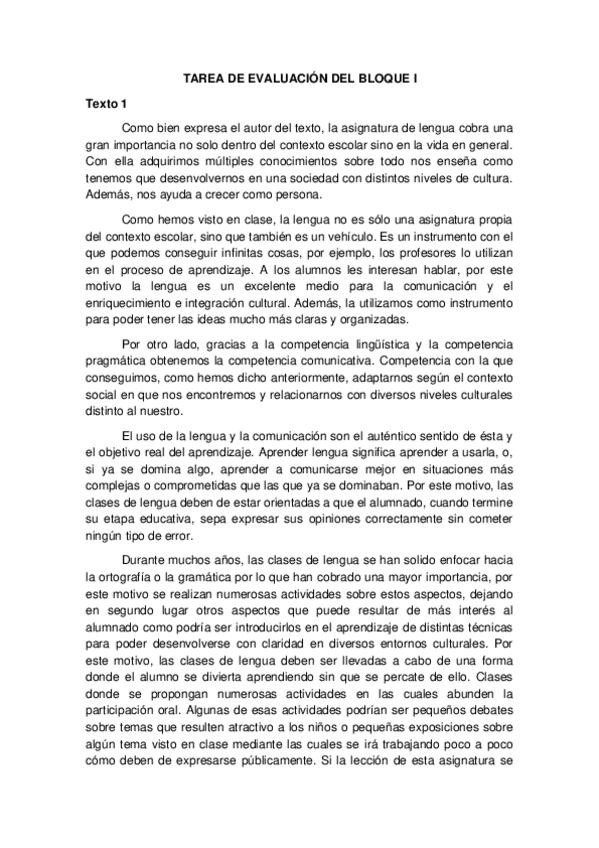 TAREA DE EVALUACIÓN DEL BLOQUE I

Texto 1

Como bien expresa el autor del texto, la asignatura de lengua cobra una gran importancia no solo dentro del contexto escolar sino en la vida en general. Con ella adquirimos múltiples conocimientos sobre todo nos enseña como tenemos que desenvolvernos en una sociedad con distintos niveles de cultura. Además, nos ayuda a crecer como persona.

Como hemos visto en clase, la lengua no es sólo una asignatura propia del contexto escolar, sino que también es un vehículo. Es un instrumento con el que podemos conseguir infinitas cosas, por ejemplo, los profesores lo utilizan en el proceso de aprendizaje. A los alumnos les interesan hablar, por este motivo la lengua es un excelente medio para la comunicación y el enriquecimiento e integración cultural. Además, la utilizamos como instrumento para poder tener las ideas mucho más claras y organizadas.

Por otro lado, gracias a la competencia lingüística y la competencia pragmática obtenemos la competencia comunicativa. Competencia con la que conseguimos, como hemos dicho anteriormente, adaptarnos según el contexto social en que nos encontremos y relacionarnos con diversos niveles culturales distinto al nuestro.

El uso de la lengua y la comunicación son el auténtico sentido de ésta y el objetivo real del aprendizaje. Aprender lengua significa aprender a usarla, o, si ya se domina algo, aprender a comunicarse mejor en situaciones más complejas o comprometidas que las que ya se dominaban. Por este motivo, las clases de lengua deben de estar orientadas a que el alumnado, cuando termine su etapa educativa, sepa expresar sus opiniones correctamente sin cometer ningún tipo de error.

Durante muchos años, las clases de lengua se han solido enfocar hacia la ortografía o la gramática por lo que han cobrado una mayor importancia, por este motivo se realizan numerosas actividades sobre estos aspectos, dejando en segundo lugar otros aspectos que puede resultar de más interés al alumnado como podría ser introducirlos en el aprendizaje de distintas técnicas para poder desenvolverse con claridad en diversos entornos culturales. Por este motivo, las clases de lengua deben ser llevadas a cabo de una forma donde el alumno se divierta aprendiendo sin que se percate de ello. Clases donde se propongan numerosas actividades en las cuales abunden la participación oral. Algunas de esas actividades podrían ser pequeños debates sobre temas que resulten atractivo a los niños o pequeñas exposiciones sobre algún tema visto en clase mediante las cuales se irá trabajando poco a poco cómo deben de expresarse públicamente. Si la lección de esta asignatura se